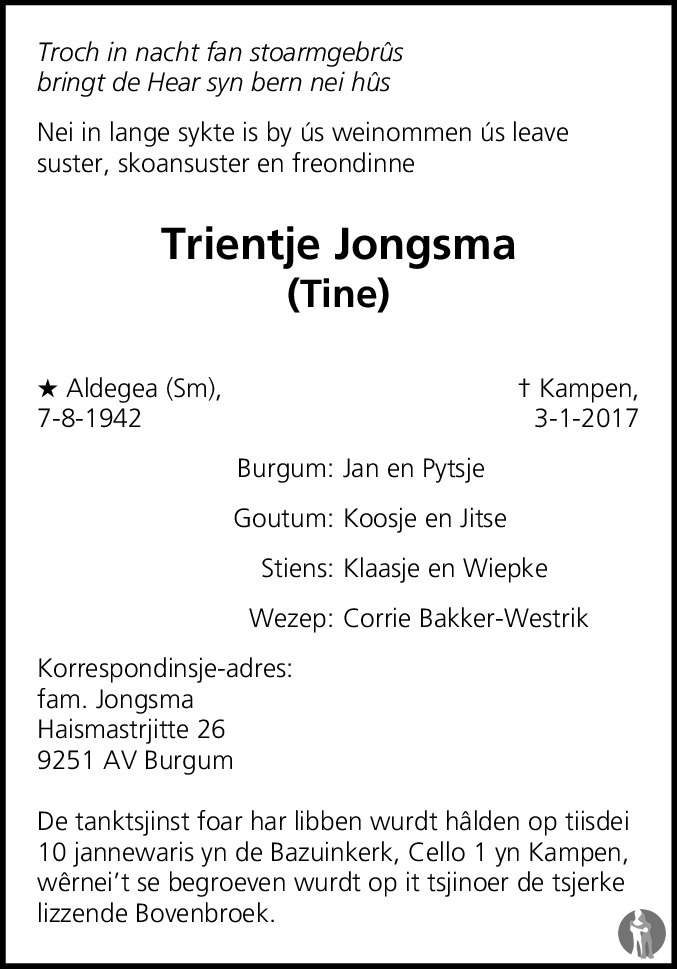 Troch in nacht fan stoarmgebrûs
bringt de Hear syn bern nei hûs

Nei in lange sykte is by ús weinommen ús leave suster, skoansuster en freondinne

Trientje Jongsma
(Tine)

★ Aldegea (Sm),
7-8-1942

† Kampen,
3-1-2017

Burgum: Jan en Pytsje

Goutum: Koosje en Jitse

Stiens: Klaasje en Wiepke

Wezep: Corrie Bakker-Westrik

Korrespondinsje-adres:
fam. Jongsma
Haismastrjitte 26
9251 AV Burgum

De tanktsjinst foar har libben wurdt hâlden op tiisdei 10 jannewaris yn de Bazuinkerk, Cello 1 yn Kampen, wêrnei't se begroeven wurdt op it tsjinoer de tsjerke lizzende Bovenbroek.